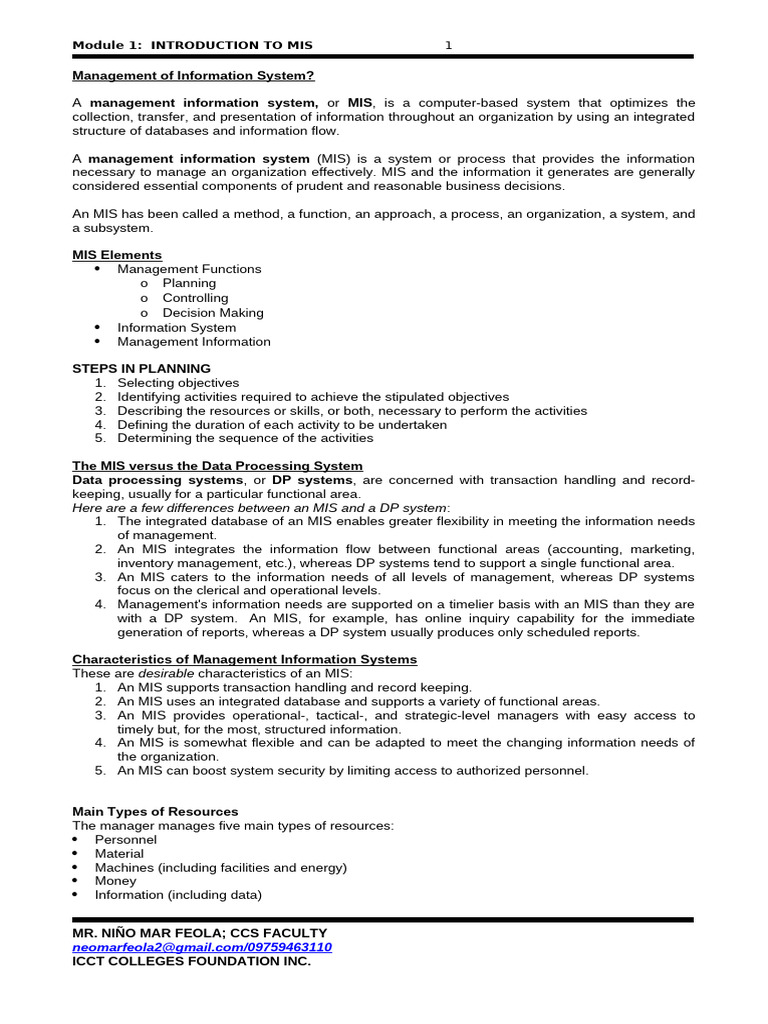 Module 1: INTRODUCTION TO MIS 1

Management of Information System?

A management information system, or MIS, is a computer-based system that optimizes the collection, transfer, and presentation of information throughout an organization by using an integrated structure of databases and information flow.

A management information system (MIS) is a system or process that provides the information necessary to manage an organization effectively. MIS and the information it generates are generally considered essential components of prudent and reasonable business decisions.

An MIS has been called a method, a function, an approach, a process, an organization, a system, and a subsystem.

MIS Elements
• Management Functions
  o Planning
  o Controlling
  o Decision Making
• Information System
• Management Information

STEPS IN PLANNING
1. Selecting objectives
2. Identifying activities required to achieve the stipulated objectives
3. Describing the resources or skills, or both, necessary to perform the activities
4. Defining the duration of each activity to be undertaken
5. Determining the sequence of the activities

The MIS versus the Data Processing System
Data processing systems, or DP systems, are concerned with transaction handling and record-keeping, usually for a particular functional area.
Here are a few differences between an MIS and a DP system:
1. The integrated database of an MIS enables greater flexibility in meeting the information needs of management.
2. An MIS integrates the information flow between functional areas (accounting, marketing, inventory management, etc.), whereas DP systems tend to support a single functional area.
3. An MIS caters to the information needs of all levels of management, whereas DP systems focus on the clerical and operational levels.
4. Management's information needs are supported on a timelier basis with an MIS than they are with a DP system. An MIS, for example, has online inquiry capability for the immediate generation of reports, whereas a DP system usually produces only scheduled reports.

Characteristics of Management Information Systems
These are desirable characteristics of an MIS:
1. An MIS supports transaction handling and record keeping.
2. An MIS uses an integrated database and supports a variety of functional areas.
3. An MIS provides operational-, tactical-, and strategic-level managers with easy access to timely but, for the most, structured information.
4. An MIS is somewhat flexible and can be adapted to meet the changing information needs of the organization.
5. An MIS can boost system security by limiting access to authorized personnel.

Main Types of Resources
The manager manages five main types of resources:
• Personnel
• Material
• Machines (including facilities and energy)
• Money
• Information (including data)

MR. NIÑO MAR FEOLA; CCS FACULTY
neomarfeola2@gmail.com/09759463110
ICCT COLLEGES FOUNDATION INC.